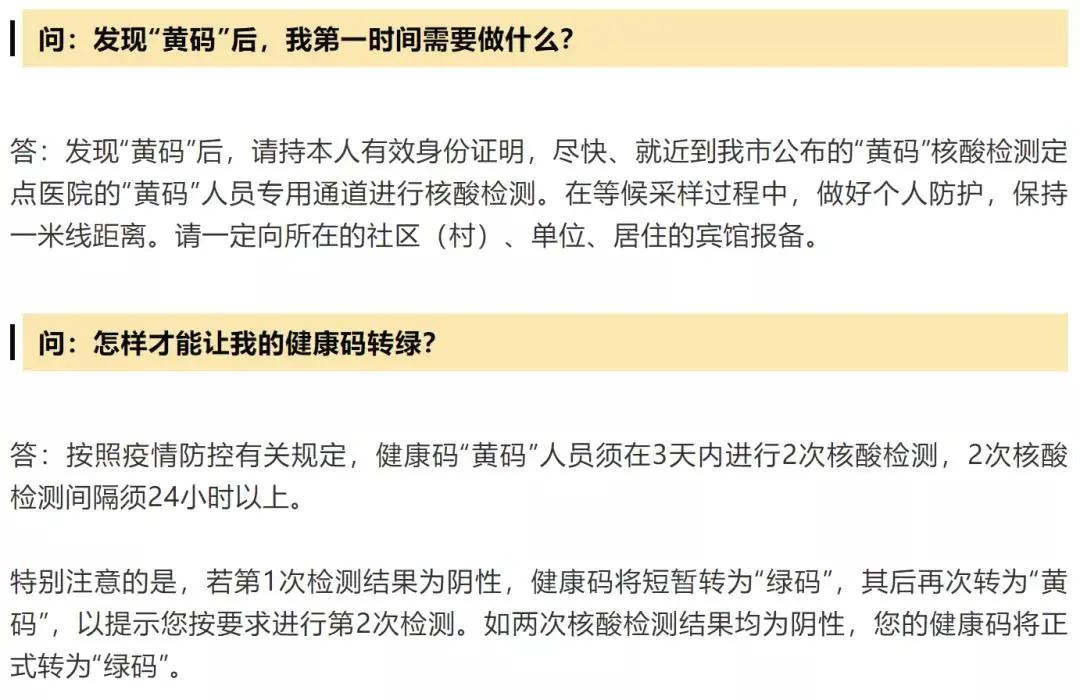 问：发现“黄码”后，我第一时间需要做什么？

答：发现“黄码”后，请持本人有效身份证明，尽快、就近到我市公布的“黄码”核酸检测定点医院的“黄码”人员专用通道进行核酸检测。在等候采样过程中，做好个人防护，保持一米线距离。请一定向所在的社区（村）、单位、居住的宾馆报备。

问：怎样才能让我的健康码转绿？

答：按照疫情防控有关规定，健康码“黄码”人员须在3天内进行2次核酸检测，2次核酸检测间隔须24小时以上。

特别注意的是，若第1次检测结果为阴性，健康码将短暂转为“绿码”，其后再次转为“黄码”，以提示您按要求进行第2次检测。如两次核酸检测结果均为阴性，您的健康码将正式转为“绿码”。